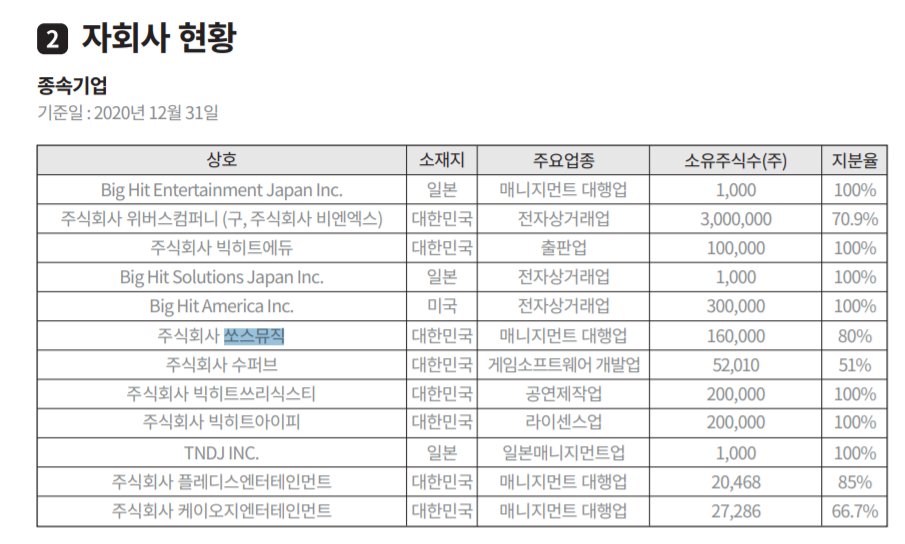 2 자회사 현황

종속기업

기준일 : 2020년 12월 31일

| 상호 | 소재지 | 주요업종 | 소유주식수(주) | 지분율 |
|---|---|---|---|---|
| Big Hit Entertainment Japan Inc. | 일본 | 매니지먼트 대행업 | 1,000 | 100% |
| 주식회사 위버스컴퍼니 (구, 주식회사 비엔엑스) | 대한민국 | 전자상거래업 | 3,000,000 | 70.9% |
| 주식회사 빅히트에듀 | 대한민국 | 출판업 | 100,000 | 100% |
| Big Hit Solutions Japan Inc. | 일본 | 전자상거래업 | 1,000 | 100% |
| Big Hit America Inc. | 미국 | 전자상거래업 | 300,000 | 100% |
| 주식회사 쏘스뮤직 | 대한민국 | 매니지먼트 대행업 | 160,000 | 80% |
| 주식회사 수퍼브 | 대한민국 | 게임소프트웨어 개발업 | 52,010 | 51% |
| 주식회사 빅히트쓰리식스티 | 대한민국 | 공연제작업 | 200,000 | 100% |
| 주식회사 빅히트아이피 | 대한민국 | 라이센스업 | 200,000 | 100% |
| TNDJ INC. | 일본 | 일본매니지먼트업 | 1,000 | 100% |
| 주식회사 플레디스엔터테인먼트 | 대한민국 | 매니지먼트 대행업 | 20,468 | 85% |
| 주식회사 케이오지엔터테인먼트 | 대한민국 | 매니지먼트 대행업 | 27,286 | 66.7% |